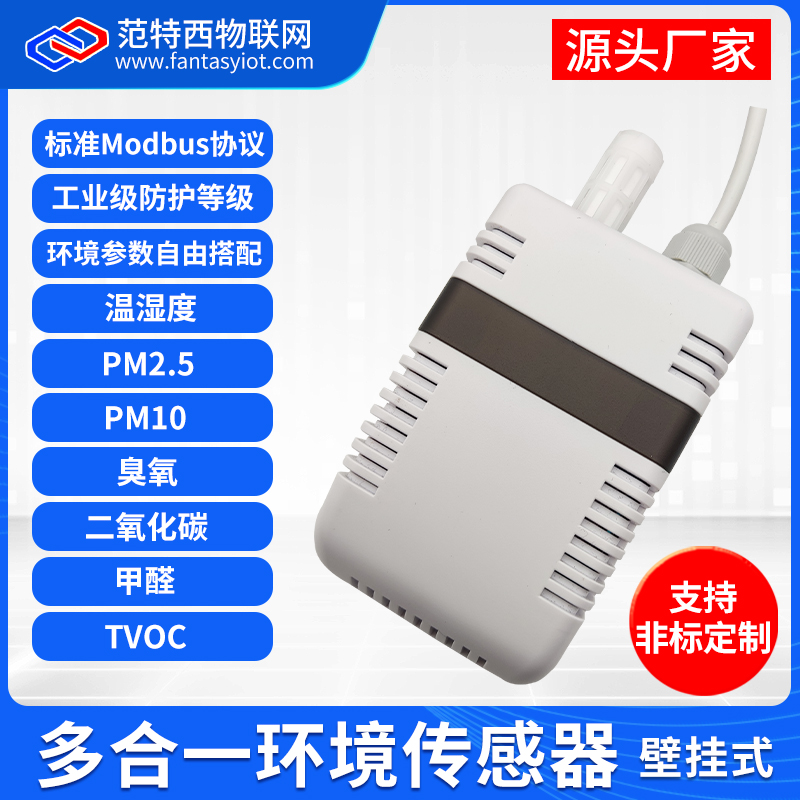 范特西物联网
www.fantasyiot.com

源头厂家

标准Modbus协议

工业级防护等级

环境参数自由搭配

温湿度

PM2.5

PM10

臭氧

二氧化碳

甲醛

TVOC

支持
非标定制

多合一环境传感器 壁挂式